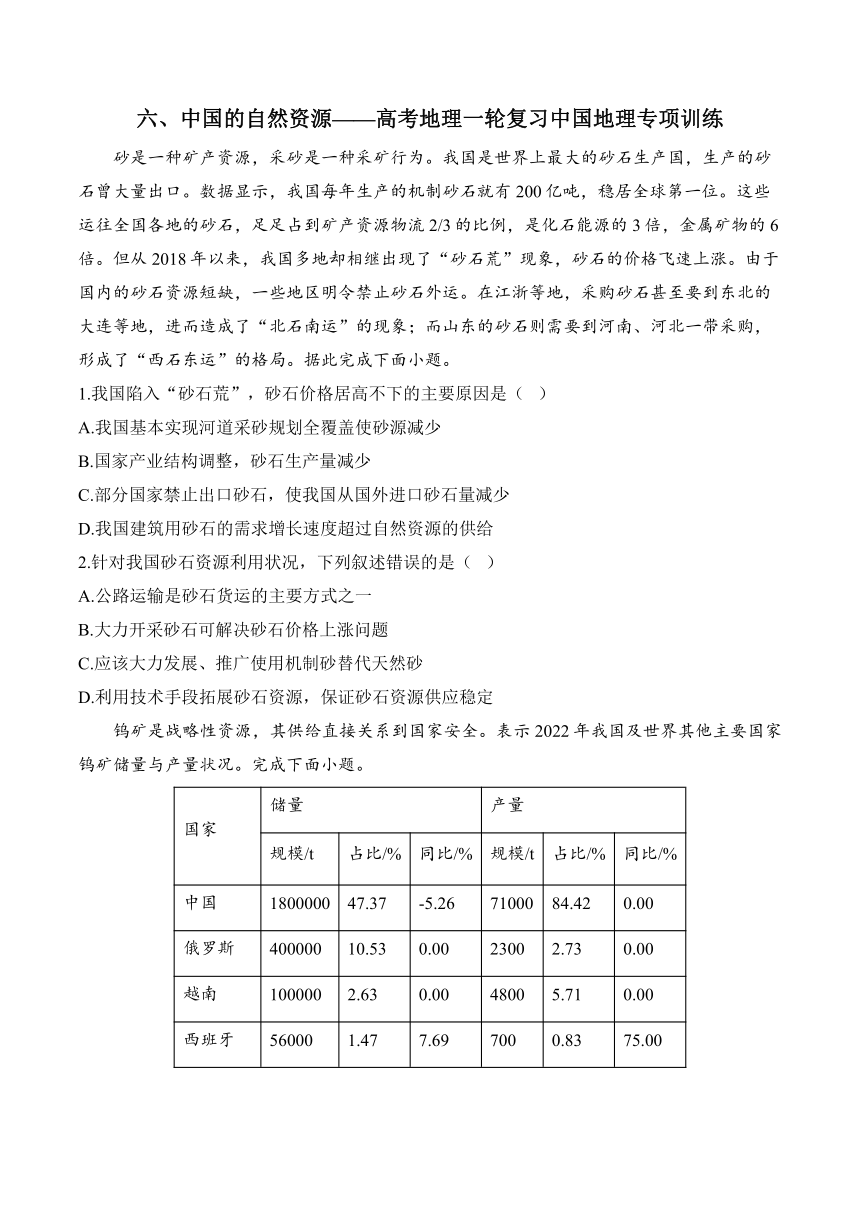 六、中国的自然资源——高考地理一轮复习中国地理专项训练

砂是一种矿产资源，采砂是一种采矿行为。我国是世界上最大的砂石生产国，生产的砂石曾大量出口。数据显示，我国每年生产的机制砂石就有200亿吨，稳居全球第一位。这些运往全国各地的砂石，足足占到矿产资源物流2/3的比例，是化石能源的3倍，金属矿物的6倍。但从2018年以来，我国多地却相继出现了“砂石荒”现象，砂石的价格飞速上涨。由于国内的砂石资源短缺，一些地区明令禁止砂石外运。在江浙等地，采购砂石甚至要到东北的大连等地，进而造成了“北石南运”的现象；而山东的砂石则需要到河南、河北一带采购，形成了“西石东运”的格局。据此完成下面小题。

1.我国陷入“砂石荒”，砂石价格居高不下的主要原因是（ ）
A.我国基本实现河道采砂规划全覆盖使砂源减少
B.国家产业结构调整，砂石生产量减少
C.部分国家禁止出口砂石，使我国从国外进口砂石量减少
D.我国建筑用砂石的需求增长速度超过自然资源的供给

2.针对我国砂石资源利用状况，下列叙述错误的是（ ）
A.公路运输是砂石货运的主要方式之一
B.大力开采砂石可解决砂石价格上涨问题
C.应该大力发展、推广使用机制砂替代天然砂
D.利用技术手段拓展砂石资源，保证砂石资源供应稳定

钨矿是战略性资源，其供给直接关系到国家安全。表示2022年我国及世界其他主要国家钨矿储量与产量状况。完成下面小题。

| 国家 | 储量 | | | 产量 | | |
|---|---|---|---|---|---|---|
| | 规模/t | 占比/% | 同比/% | 规模/t | 占比/% | 同比/% |
| 中国 | 1800000 | 47.37 | -5.26 | 71000 | 84.42 | 0.00 |
| 俄罗斯 | 400000 | 10.53 | 0.00 | 2300 | 2.73 | 0.00 |
| 越南 | 100000 | 2.63 | 0.00 | 4800 | 5.71 | 0.00 |
| 西班牙 | 56000 | 1.47 | 7.69 | 700 | 0.83 | 75.00 |